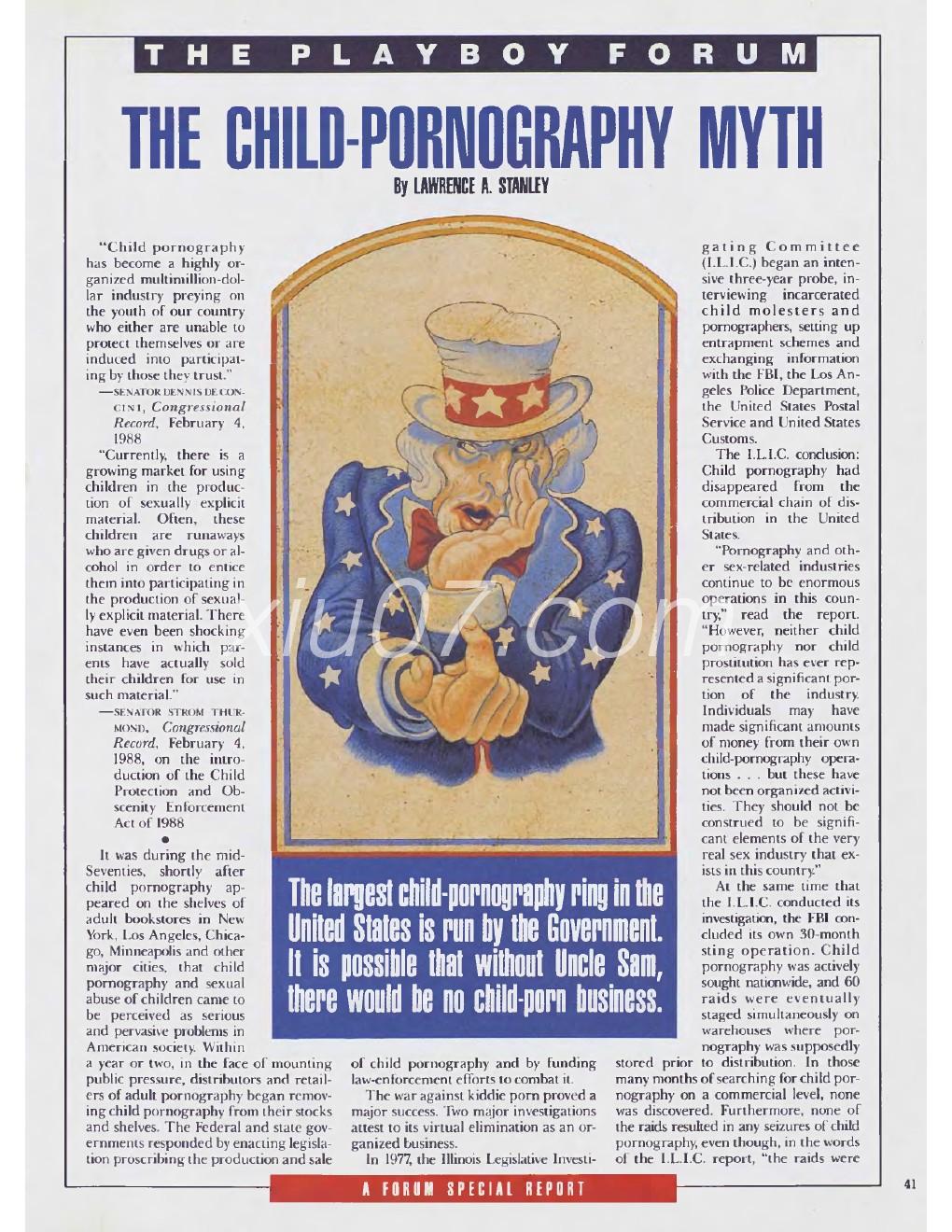 THE PLAYBOY FORUM

THE CHILD-PORNOGRAPHY MYTH

By LAWRENCE A. STANLEY

"Child pornography has become a highly organized multimillion-dollar industry preying on the youth of our country who either are unable to protect themselves or are induced into participating by those they trust."

—SENATOR DENNIS DE CONCINI, Congressional Record, February 4, 1988

"Currently, there is a growing market for using children in the production of sexually explicit material. Often, these children are runaways who are given drugs or alcohol in order to entice them into participating in the production of sexually explicit material. There have even been shocking instances in which parents have actually sold their children for use in such material."

—SENATOR STROM THURMOND, Congressional Record, February 4, 1988, on the introduction of the Child Protection and Obscenity Enforcement Act of 1988

•

It was during the mid-Seventies, shortly after child pornography appeared on the shelves of adult bookstores in New York, Los Angeles, Chicago, Minneapolis and other major cities, that child pornography and sexual abuse of children came to be perceived as serious and pervasive problems in American society. Within a year or two, in the face of mounting public pressure, distributors and retailers of adult pornography began removing child pornography from their stocks and shelves. The Federal and state governments responded by enacting legislation proscribing the production and sale of child pornography and by funding law-enforcement efforts to combat it.

The war against kiddie porn proved a major success. Two major investigations attest to its virtual elimination as an organized business.

In 1977, the Illinois Legislative Investigating Committee (I.L.I.C.) began an intensive three-year probe, interviewing incarcerated child molesters and pornographers, setting up entrapment schemes and exchanging information with the FBI, the Los Angeles Police Department, the United States Postal Service and United States Customs.

The I.L.I.C. conclusion: Child pornography had disappeared from the commercial chain of distribution in the United States.

"Pornography and other sex-related industries continue to be enormous operations in this country," read the report. "However, neither child pornography nor child prostitution has ever represented a significant portion of the industry. Individuals may have made significant amounts of money from their own child-pornography operations . . . but these have not been organized activities. They should not be construed to be significant elements of the very real sex industry that exists in this country."

At the same time that the I.L.I.C. conducted its investigation, the FBI concluded its own 30-month sting operation. Child pornography was actively sought nationwide, and 60 raids were eventually staged simultaneously on warehouses where pornography was supposedly stored prior to distribution. In those many months of searching for child pornography on a commercial level, none was discovered. Furthermore, none of the raids resulted in any seizures of child pornography, even though, in the words of the I.L.I.C. report, "the raids were

The largest child-pornography ring in the United States is run by the Government. It is possible that without Uncle Sam, there would be no child-porn business.

xiu07.com

A FORUM SPECIAL REPORT

41